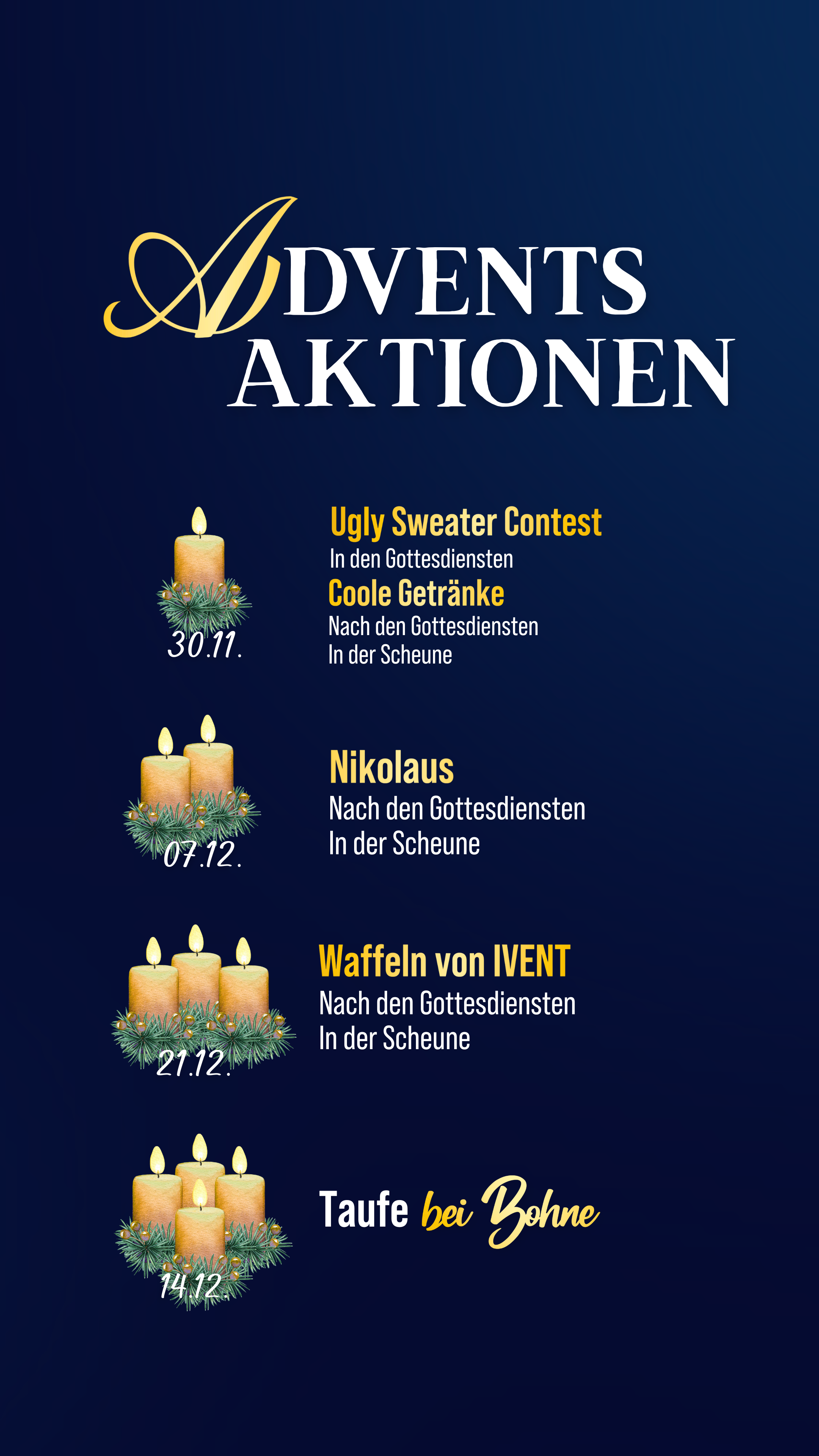 ADVENTS AKTIONEN

30.11.

Ugly Sweater Contest
In den Gottesdiensten
Coole Getränke
Nach den Gottesdiensten
In der Scheune

07.12.

Nikolaus
Nach den Gottesdiensten
In der Scheune

21.12.

Waffeln von IVENT
Nach den Gottesdiensten
In der Scheune

14.12.

Taufe bei Bohne